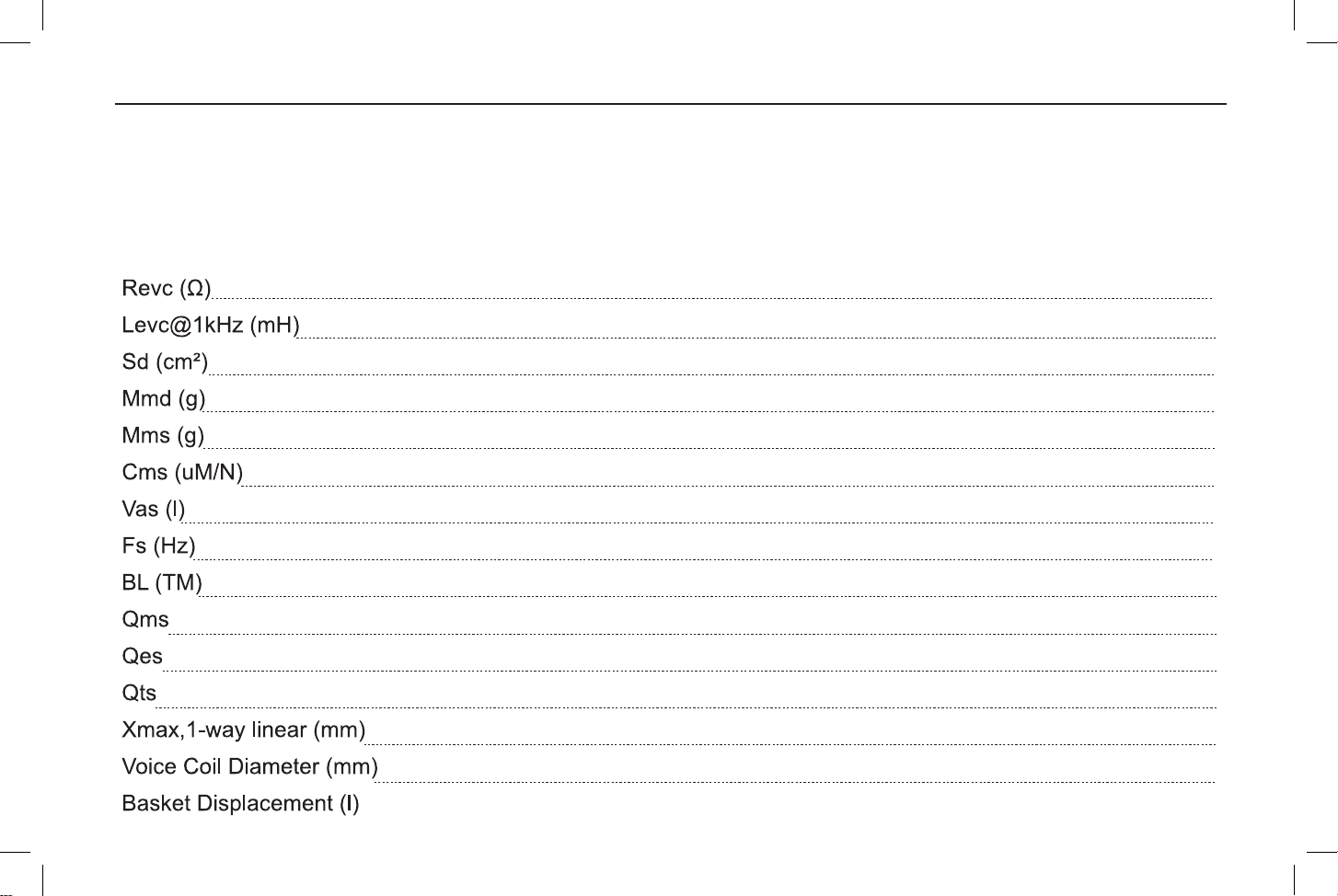 Revc (Ω)
Levc@1kHz (mH)
Sd (cm²)
Mmd (g)
Mms (g)
Cms (uM/N)
Vas (l)
Fs (Hz)
BL (TM)
Qms
Qes
Qts
Xmax,1-way linear (mm)
Voice Coil Diameter (mm)
Basket Displacement (l)